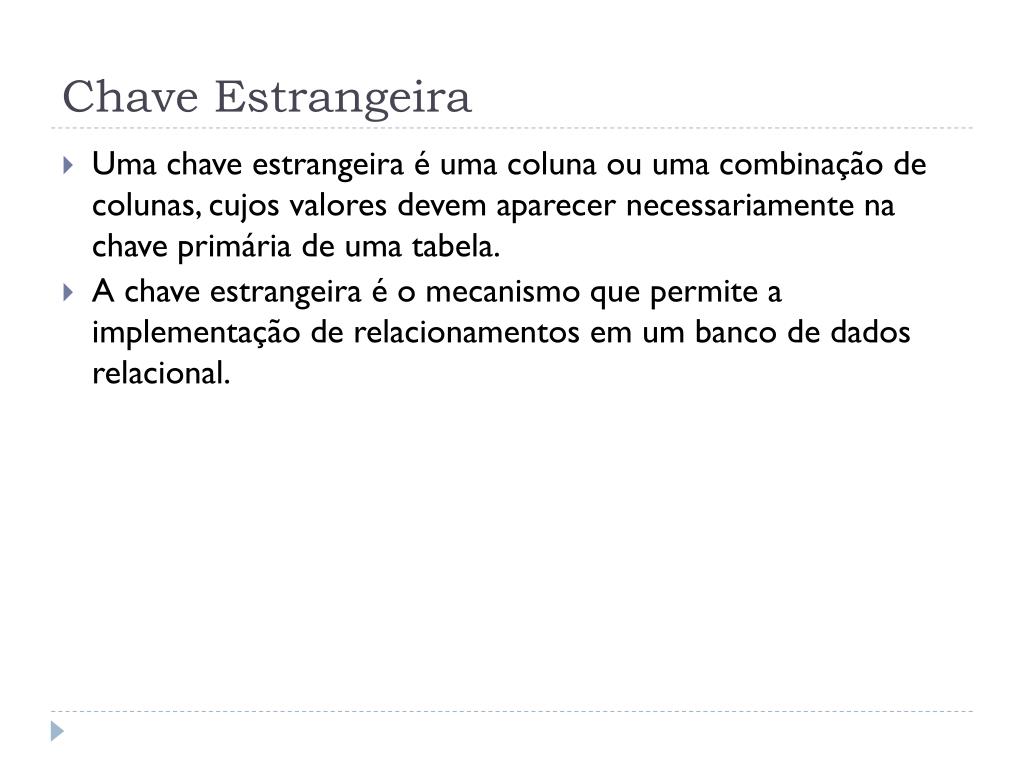 Chave Estrangeira

Uma chave estrangeira é uma coluna ou uma combinação de colunas, cujos valores devem aparecer necessariamente na chave primária de uma tabela.

A chave estrangeira é o mecanismo que permite a implementação de relacionamentos em um banco de dados relacional.